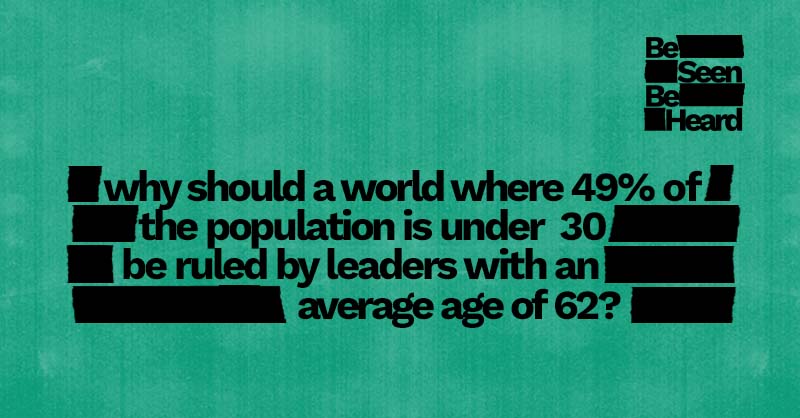 Be
Seen
Be
Heard

why should a world where 49% of the population is under 30 be ruled by leaders with an average age of 62?